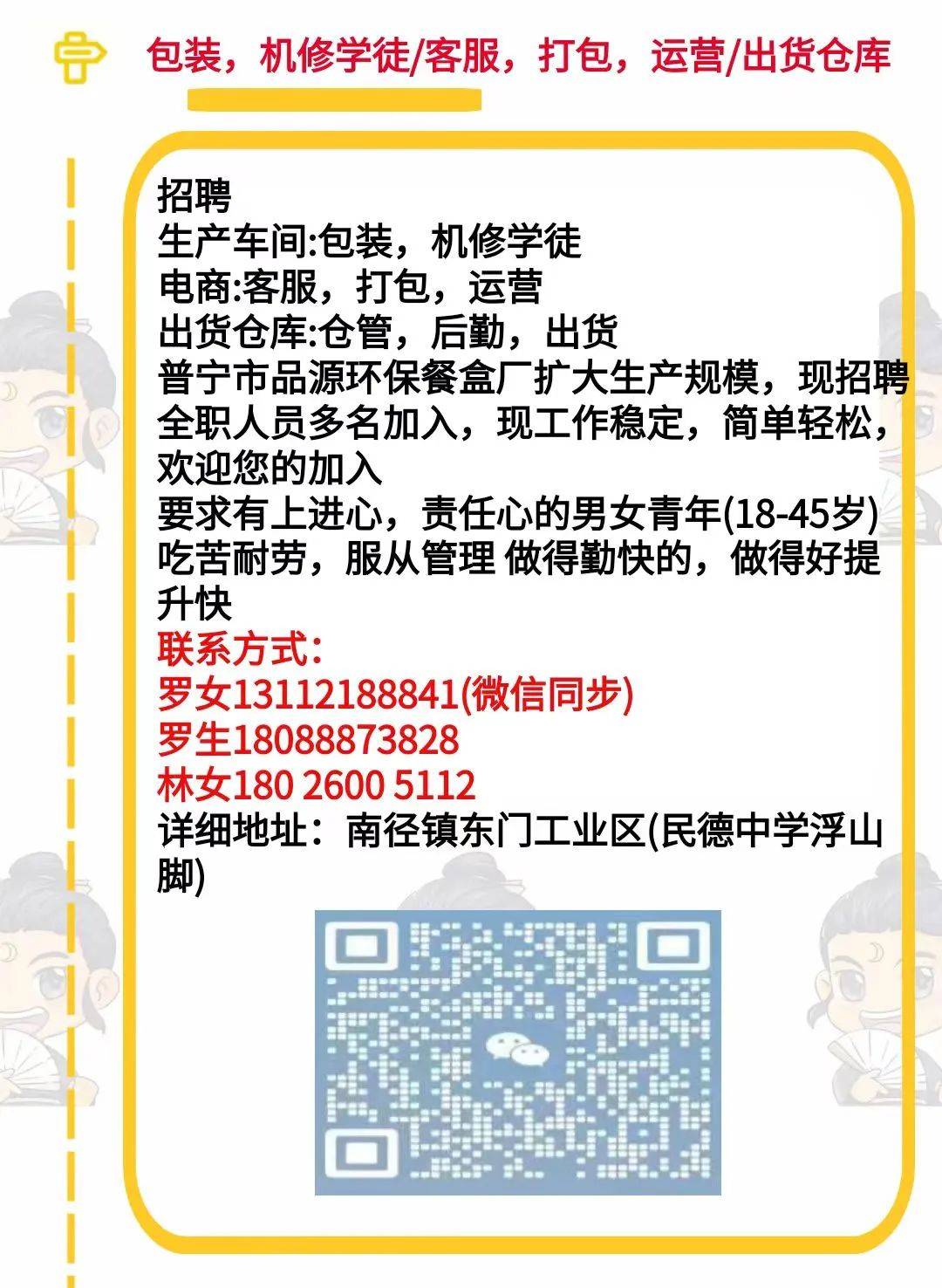 包装，机修学徒/客服，打包，运营/出货仓库

招聘
生产车间:包装，机修学徒
电商:客服，打包，运营
出货仓库:仓管，后勤，出货
普宁市品源环保餐盒厂扩大生产规模，现招聘全职人员多名加入，现工作稳定，简单轻松，欢迎您的加入
要求有上进心，责任心的男女青年(18-45岁)
吃苦耐劳，服从管理 做得勤快的，做得好提升快
联系方式:
罗女13112188841(微信同步)
罗生18088873828
林女180 2600 5112
详细地址：南径镇东门工业区(民德中学浮山脚)